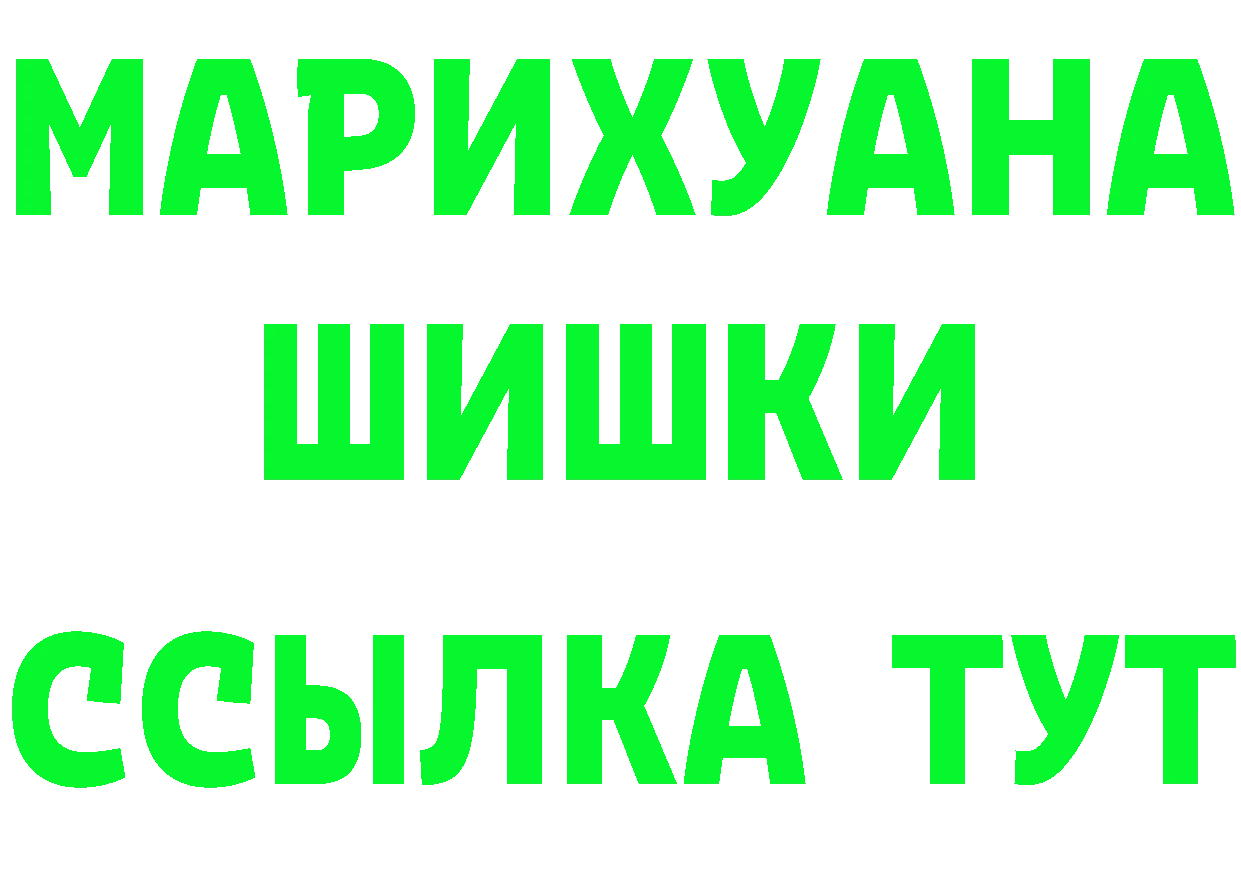 МАРИХУАНА
ШИШКИ
ССЫЛКА ТУТ